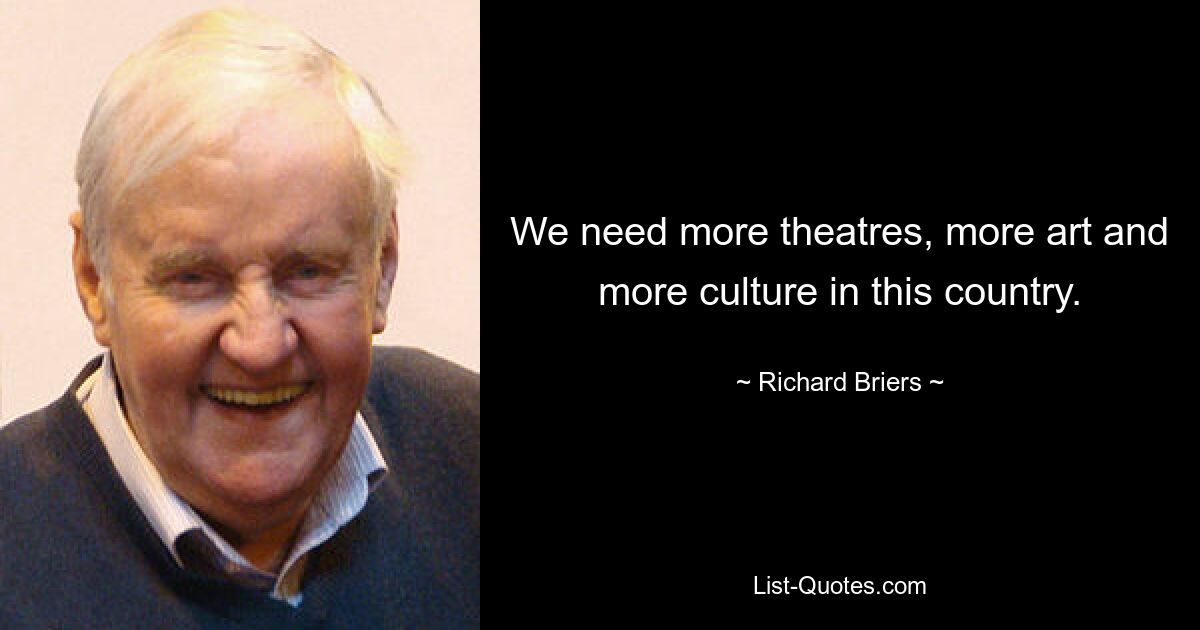 We need more theatres, more art and more culture in this country.

~ Richard Briers ~

List-Quotes.com